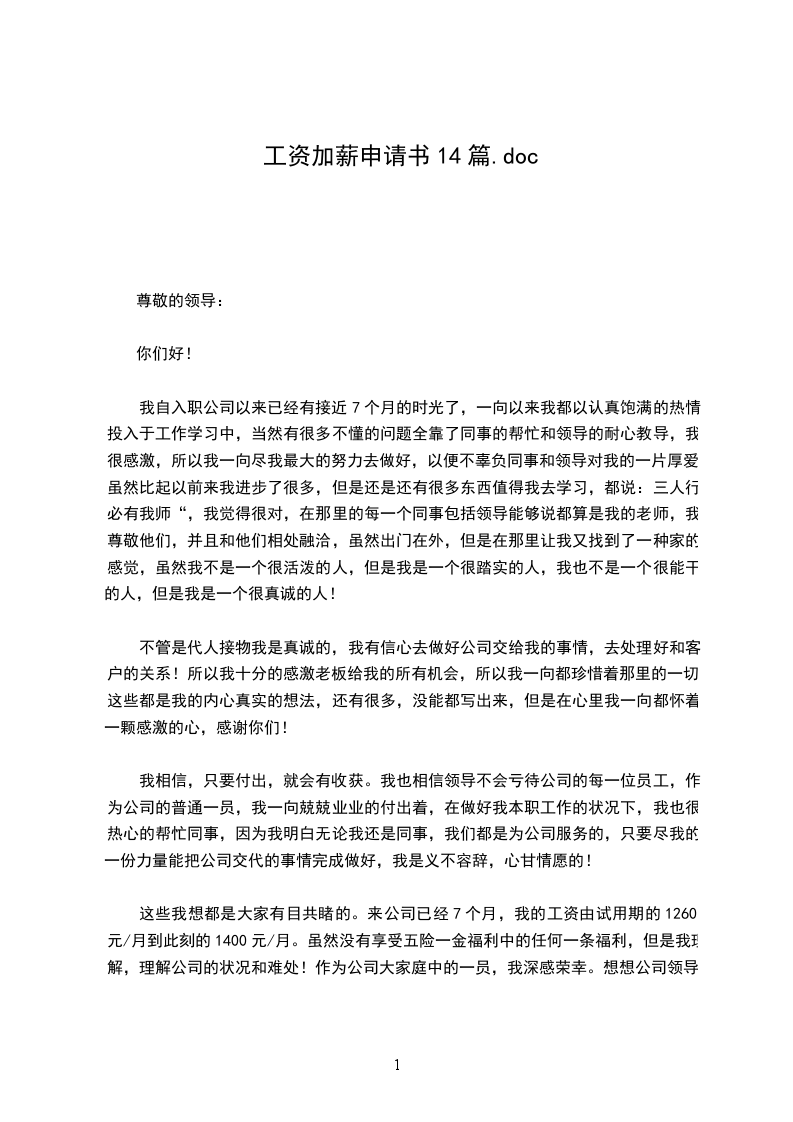 工资加薪申请书 14 篇.doc

尊敬的领导：

你们好！

我自入职公司以来已经有接近 7 个月的时光了，一向以来我都以认真饱满的热情投入于工作学习中，当然有很多不懂的问题全靠了同事的帮忙和领导的耐心教导，我很感激，所以我一向尽我最大的努力去做好，以便不辜负同事和领导对我的一片厚爱虽然比起以前来我进步了很多，但是还是还有很多东西值得我去学习，都说：三人行必有我师“，我觉得很对，在那里的每一个同事包括领导能够说都算是我的老师，我尊敬他们，并且和他们相处融洽，虽然出门在外，但是在那里让我又找到了一种家的感觉，虽然我不是一个很活泼的人，但是我是一个很踏实的人，我也不是一个很能干的人，但是我是一个很真诚的人！

不管是代人接物我是真诚的，我有信心去做好公司交给我的事情，去处理好和客户的关系！所以我十分的感激老板给我的所有机会，所以我一向都珍惜着那里的一切这些都是我的内心真实的想法，还有很多，没能都写出来，但是在心里我一向都怀着一颗感激的心，感谢你们！

我相信，只要付出，就会有收获。我也相信领导不会亏待公司的每一位员工，作为公司的普通一员，我一向兢兢业业的付出着，在做好我本职工作的状况下，我也很热心的帮忙同事，因为我明白无论我还是同事，我们都是为公司服务的，只要尽我的一份力量能把公司交代的事情完成做好，我是义不容辞，心甘情愿的！

这些我想都是大家有目共睹的。来公司已经 7 个月，我的工资由试用期的 1260 元/月到此刻的 1400 元/月。虽然没有享受五险一金福利中的任何一条福利，但是我理解，理解公司的状况和难处！作为公司大家庭中的一员，我深感荣幸。想想公司领导

1